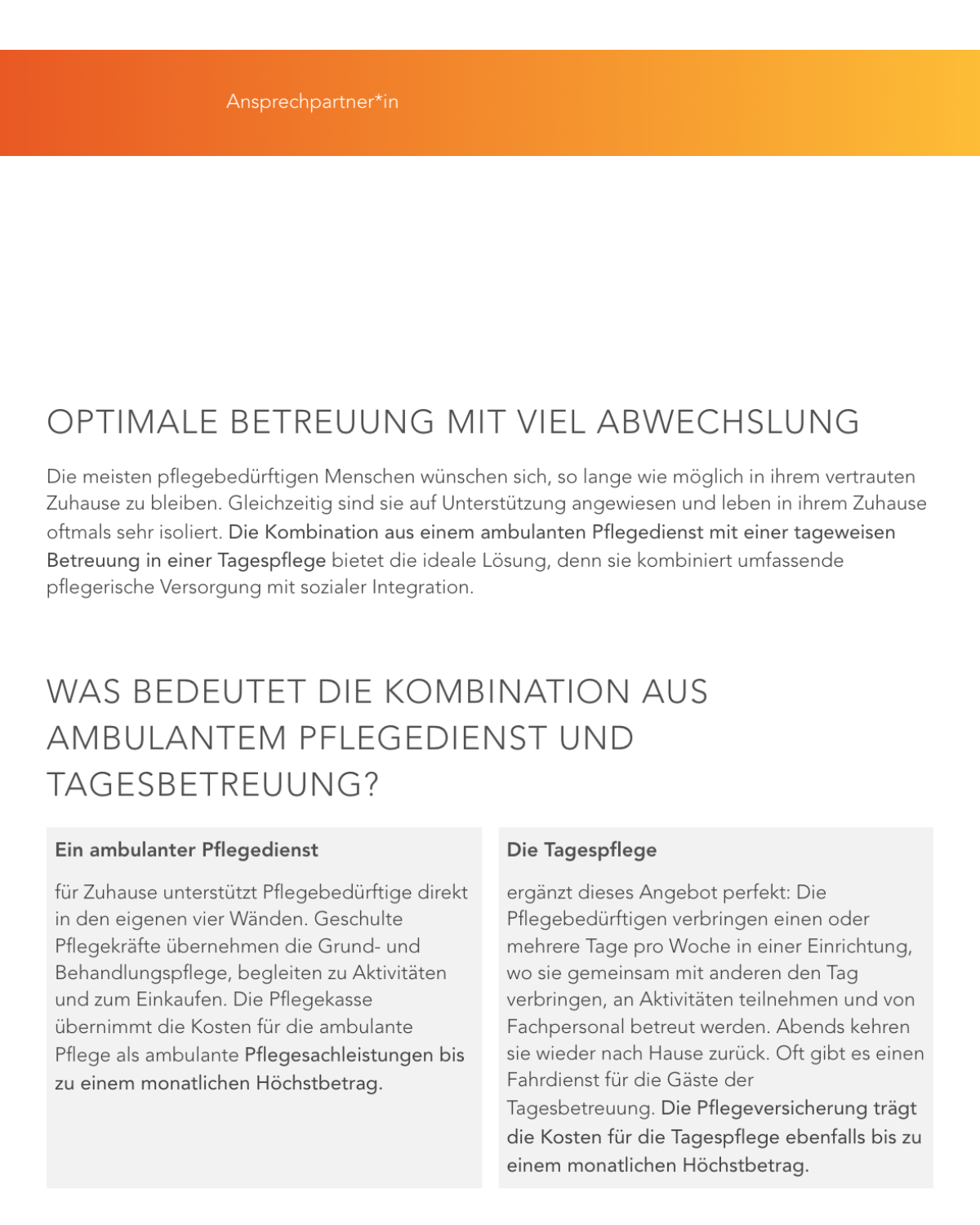 Ansprechpartner*in

OPTIMALE BETREUUNG MIT VIEL ABWECHSLUNG

Die meisten pflegebedürftigen Menschen wünschen sich, so lange wie möglich in ihrem vertrauten Zuhause zu bleiben. Gleichzeitig sind sie auf Unterstützung angewiesen und leben in ihrem Zuhause oftmals sehr isoliert. Die Kombination aus einem ambulanten Pflegedienst mit einer tageweisen Betreuung in einer Tagespflege bietet die ideale Lösung, denn sie kombiniert umfassende pflegerische Versorgung mit sozialer Integration.

WAS BEDEUTET DIE KOMBINATION AUS AMBULANTEM PFLEGEDIENST UND TAGESBETREUUNG?

Ein ambulanter Pflegedienst

für Zuhause unterstützt Pflegebedürftige direkt in den eigenen vier Wänden. Geschulte Pflegekräfte übernehmen die Grund- und Behandlungspflege, begleiten zu Aktivitäten und zum Einkaufen. Die Pflegekasse übernimmt die Kosten für die ambulante Pflege als ambulante Pflegesachleistungen bis zu einem monatlichen Höchstbetrag.

Die Tagespflege

ergänzt dieses Angebot perfekt: Die Pflegebedürftigen verbringen einen oder mehrere Tage pro Woche in einer Einrichtung, wo sie gemeinsam mit anderen den Tag verbringen, an Aktivitäten teilnehmen und von Fachpersonal betreut werden. Abends kehren sie wieder nach Hause zurück. Oft gibt es einen Fahrdienst für die Gäste der Tagesbetreuung. Die Pflegeversicherung trägt die Kosten für die Tagespflege ebenfalls bis zu einem monatlichen Höchstbetrag.